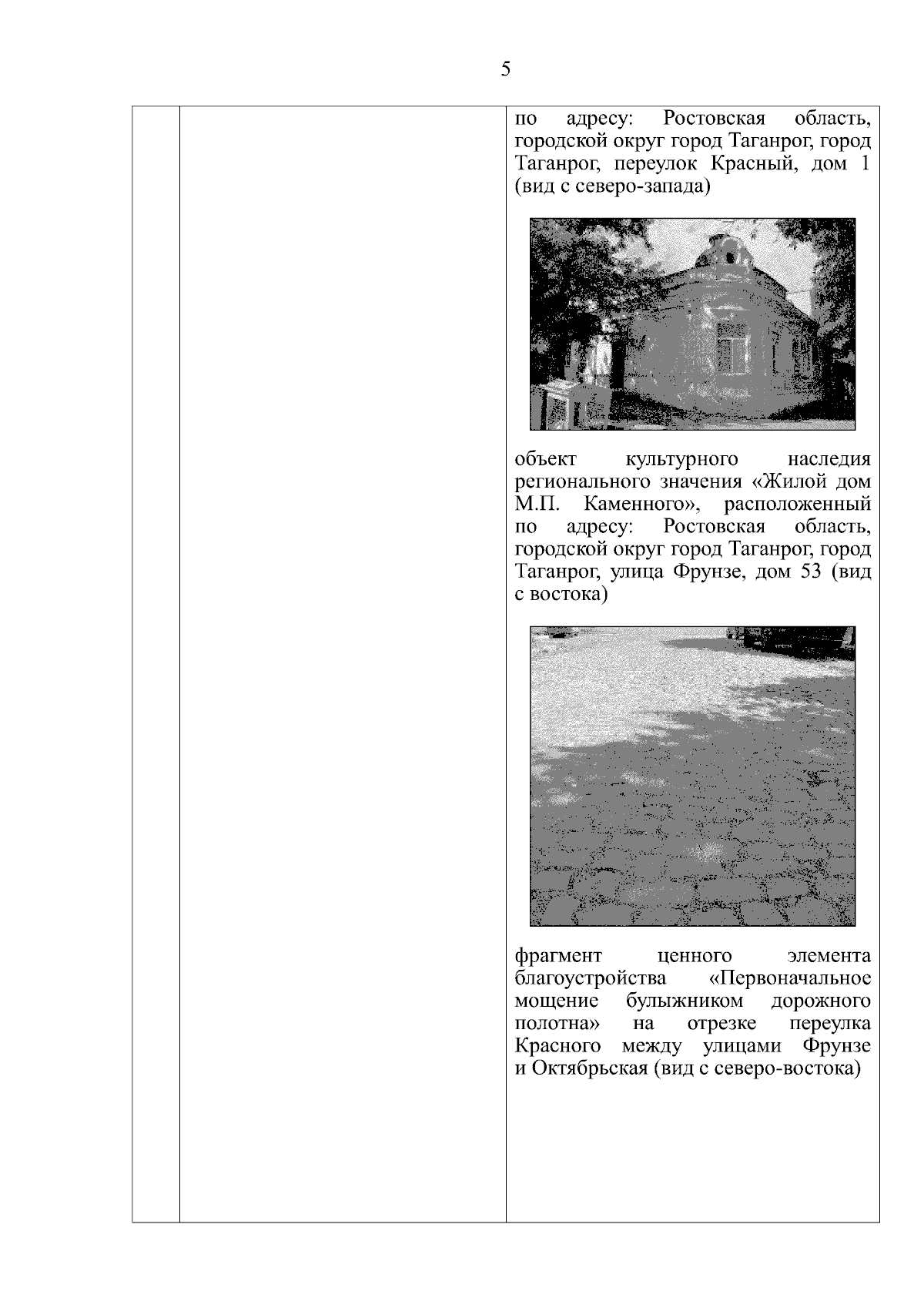 5

по адресу: Ростовская область, городской округ город Таганрог, город Таганрог, переулок Красный, дом 1 (вид с северо-запада)

объект культурного наследия регионального значения «Жилой дом М.П. Каменного», расположенный по адресу: Ростовская область, городской округ город Таганрог, город Таганрог, улица Фрунзе, дом 53 (вид с востока)

фрагмент ценного элемента благоустройства «Первоначальное мощение булыжником дорожного полотна» на отрезке переулка Красного между улицами Фрунзе и Октябрьская (вид с северо-востока)